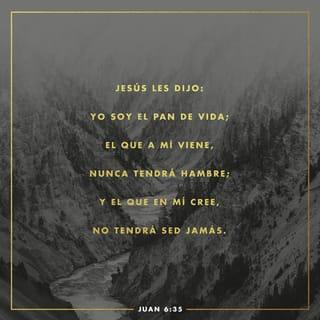 JESÚS LES DIJO:

YO SOY EL PAN DE VIDA;

EL QUE A MÍ VIENE,

NUNCA TENDRÁ HAMBRE;

Y EL QUE EN MÍ CREE,

NO TENDRÁ SED JAMÁS.

JUAN 6:35